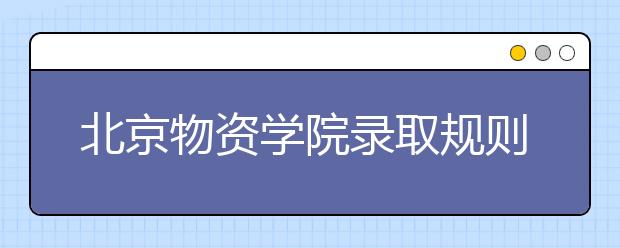 北京物资学院录取规则